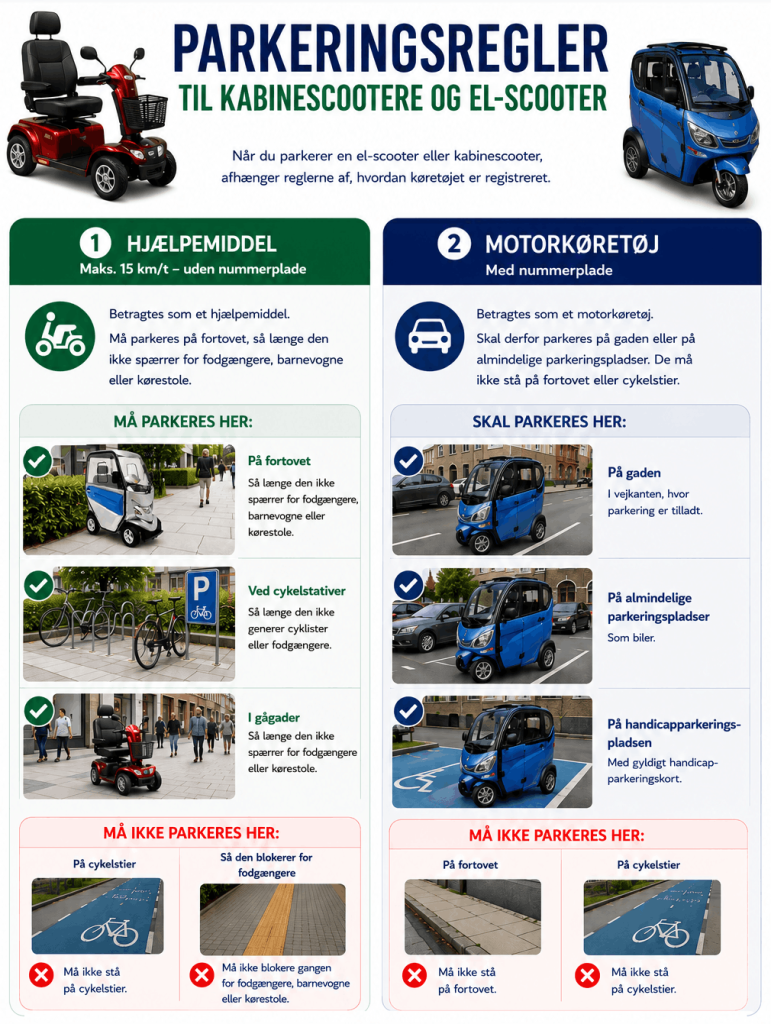 PARKERINGSREGLER
TIL KABINESCOOTERE OG EL-SCOOTER

Når du parkerer en el-scooter eller kabinescooter, afhænger reglerne af, hvordan køretøjet er registreret.

1 HJÆLPEMIDDEL
Maks. 15 km/t – uden nummerplade

Betragtes som et hjælpemiddel.
Må parkeres på fortovet, så længe den ikke spærrer for fodgængere, barnevogne eller kørestole.

MÅ PARKERES HER:

På fortovet
Så længe den ikke spærrer for fodgængere, barnevogne eller kørestole.

P

Ved cykelstativer
Så længe den ikke generer cyklister eller fodgængere.

I gågader
Så længe den ikke spærrer for fodgængere eller kørestole.

MÅ IKKE PARKERES HER:

På cykelstier
Må ikke stå på cykelstier.

Så den blokerer for fodgængere
Må ikke blokere gangen for fodgængere, barnevogne eller kørestole.

2 MOTORKØRETØJ
Med nummerplade

Betragtes som et motorkøretøj.
Skal derfor parkeres på gaden eller på almindelige parkeringspladser. De må ikke stå på fortovet eller cykelstier.

SKAL PARKERES HER:

På gaden
I vejkanten, hvor parkering er tilladt.

På almindelige parkeringspladser
Som biler.

På handicapparkeringspladsen
Med gyldigt handicapparkeringskort.

MÅ IKKE PARKERES HER:

På fortovet
Må ikke stå på fortovet.

På cykelstier
Må ikke stå på cykelstier.